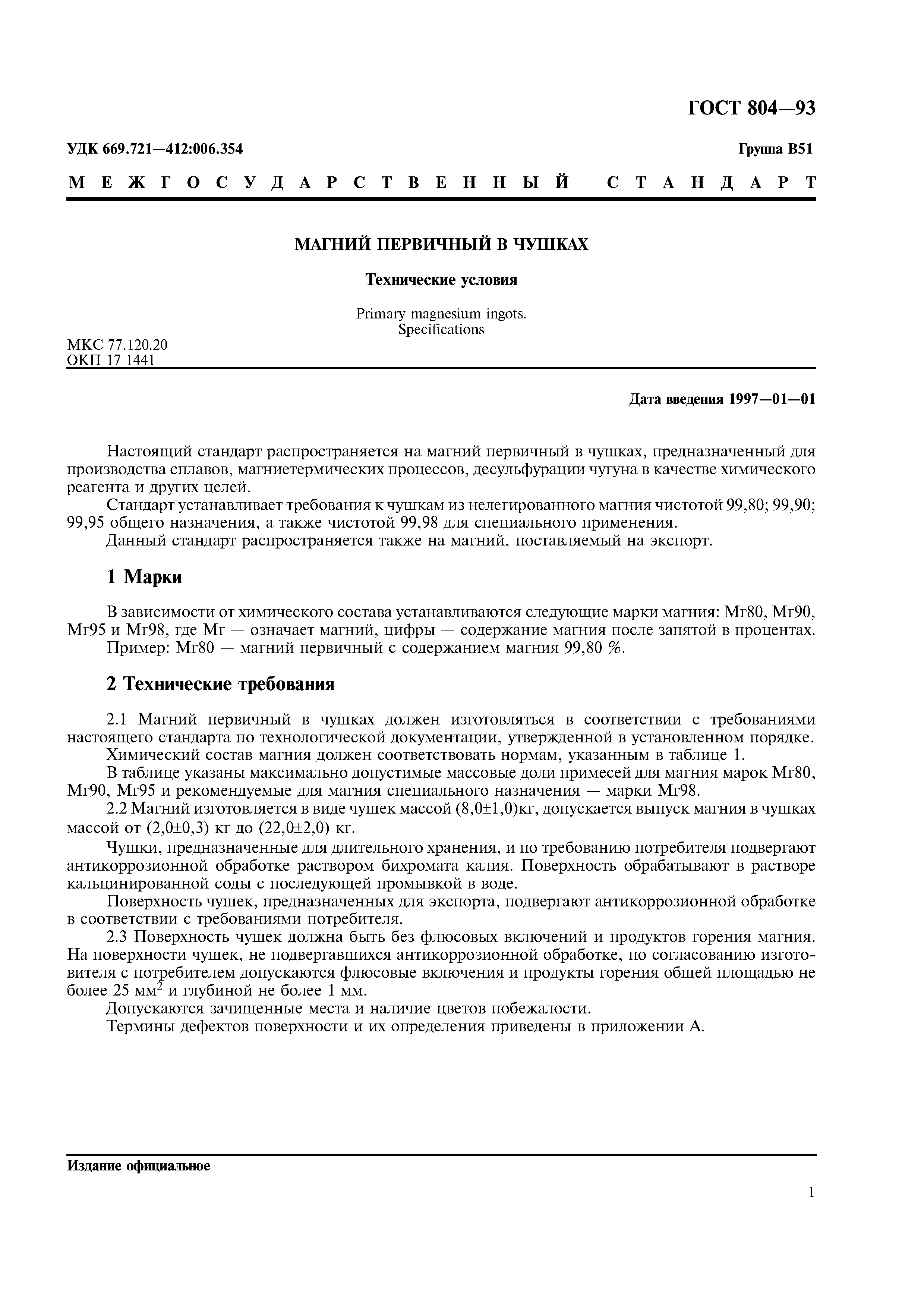 ГОСТ 804—93

УДК 669.721—412:006.354

Группа В51

МЕЖГОСУДАРСТВЕННЫЙ СТАНДАРТ

МАГНИЙ ПЕРВИЧНЫЙ В ЧУШКАХ

Технические условия

Primary magnesium ingots. Specifications

МКС 77.120.20
ОКП 17 1441

Дата введения 1997—01—01

Настоящий стандарт распространяется на магний первичный в чушках, предназначенный для производства сплавов, магниетермических процессов, десульфурации чугуна в качестве химического реагента и других целей.

Стандарт устанавливает требования к чушкам из нелегированного магния чистотой 99,80; 99,90; 99,95 общего назначения, а также чистотой 99,98 для специального применения.

Данный стандарт распространяется также на магний, поставляемый на экспорт.

1 Марки

В зависимости от химического состава устанавливаются следующие марки магния: Мг80, Мг90, Мг95 и Мг98, где Мг — означает магний, цифры — содержание магния после запятой в процентах.

Пример: Мг80 — магний первичный с содержанием магния 99,80 %.

2 Технические требования

2.1 Магний первичный в чушках должен изготовляться в соответствии с требованиями настоящего стандарта по технологической документации, утвержденной в установленном порядке.

Химический состав магния должен соответствовать нормам, указанным в таблице 1.

В таблице указаны максимально допустимые массовые доли примесей для магния марок Мг80, Мг90, Мг95 и рекомендуемые для магния специального назначения — марки Мг98.

2.2 Магний изготовляется в виде чушек массой (8,0±1,0)кг, допускается выпуск магния в чушках массой от (2,0±0,3) кг до (22,0±2,0) кг.

Чушки, предназначенные для длительного хранения, и по требованию потребителя подвергают антикоррозионной обработке раствором бихромата калия. Поверхность обрабатывают в растворе кальцинированной соды с последующей промывкой в воде.

Поверхность чушек, предназначенных для экспорта, подвергают антикоррозионной обработке в соответствии с требованиями потребителя.

2.3 Поверхность чушек должна быть без флюсовых включений и продуктов горения магния. На поверхности чушек, не подвергавшихся антикоррозионной обработке, по согласованию изготовителя с потребителем допускаются флюсовые включения и продукты горения общей площадью не более 25 мм$^2$ и глубиной не более 1 мм.

Допускаются зачищенные места и наличие цветов побежалости.

Термины дефектов поверхности и их определения приведены в приложении А.

Издание официальное

1